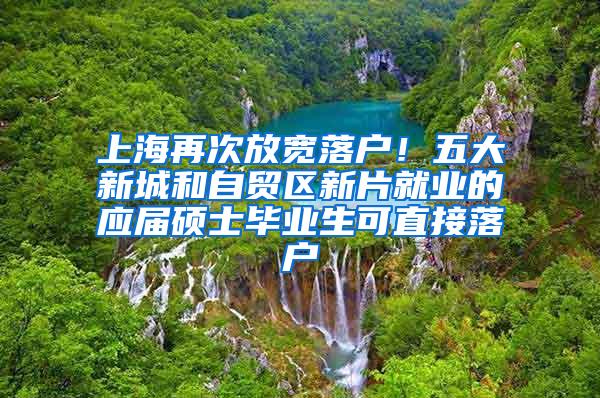 上海再次放宽落户！五大新城和自贸区新片就业的应届硕士毕业生可直接落户